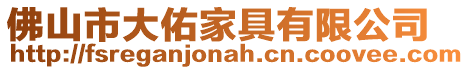 佛山市大佑家具有限公司
http://fsreganjonah.cn.coovee.com